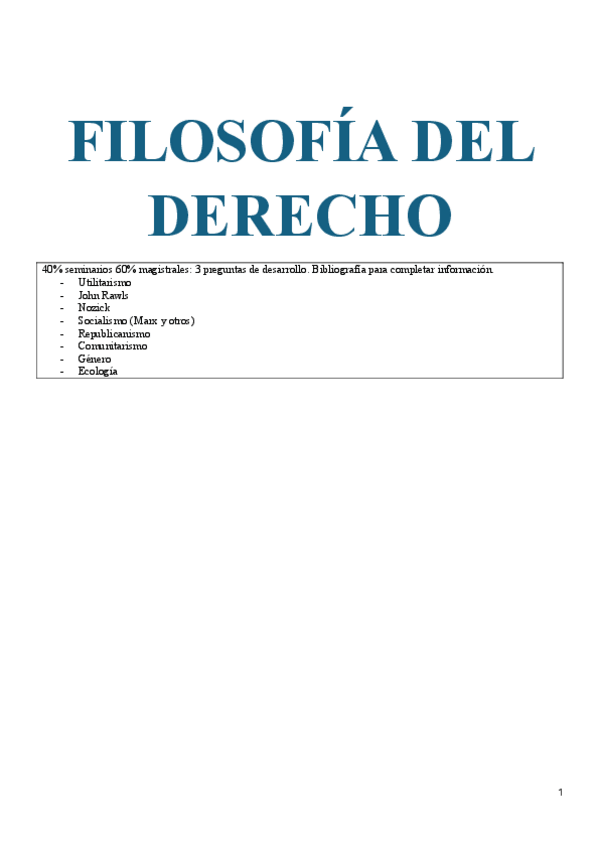 FILOSOFÍA DEL DERECHO

40% seminarios 60% magistrales: 3 preguntas de desarrollo. Bibliografía para completar información.
- Utilitarismo
- John Rawls
- Nozick
- Socialismo (Marx y otros)
- Republicanismo
- Comunitarismo
- Género
- Ecología

1